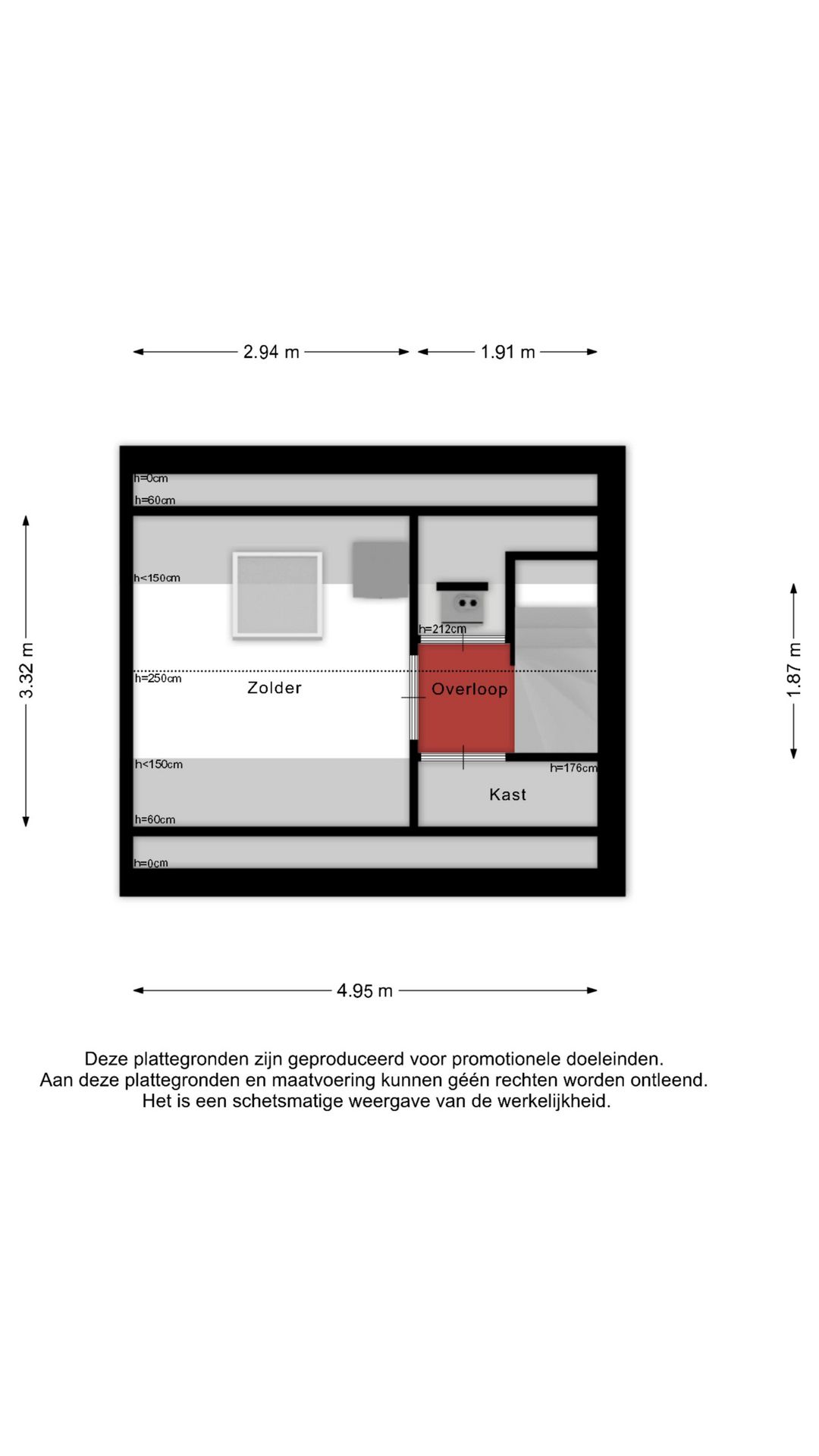 2.94 m

1.91 m

3.32 m

1.87 m

h=0cm

h=60cm

h<150cm

h=212cm

h=250cm

Zolder

Overloop

h<150cm

h=176cm

Kast

h=60cm

h=0cm

4.95 m

Deze plattegronden zijn geproduceerd voor promotionele doeleinden.
Aan deze plattegronden en maatvoering kunnen géén rechten worden ontleend.
Het is een schetsmatige weergave van de werkelijkheid.